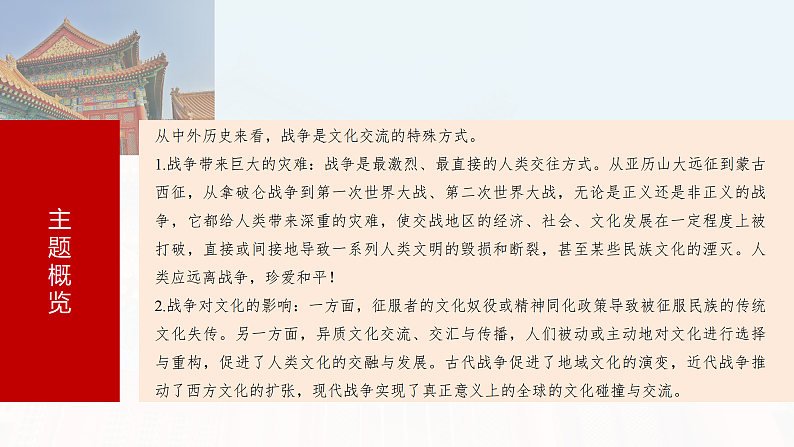 主题概览

从中外历史来看，战争是文化交流的特殊方式。

1.战争带来巨大的灾难：战争是最激烈、最直接的人类交往方式。从亚历山大远征到蒙古西征，从拿破仑战争到第一次世界大战、第二次世界大战，无论是正义还是非正义的战争，它都给人类带来深重的灾难，使交战地区的经济、社会、文化发展在一定程度上被打破，直接或间接地导致一系列人类文明的毁损和断裂，甚至某些民族文化的湮灭。人类应远离战争，珍爱和平！

2.战争对文化的影响：一方面，征服者的文化奴役或精神同化政策导致被征服民族的传统文化失传。另一方面，异质文化交流、交汇与传播，人们被动或主动地对文化进行选择与重构，促进了人类文化的交融与发展。古代战争促进了地域文化的演变，近代战争推动了西方文化的扩张，现代战争实现了真正意义上的全球的文化碰撞与交流。